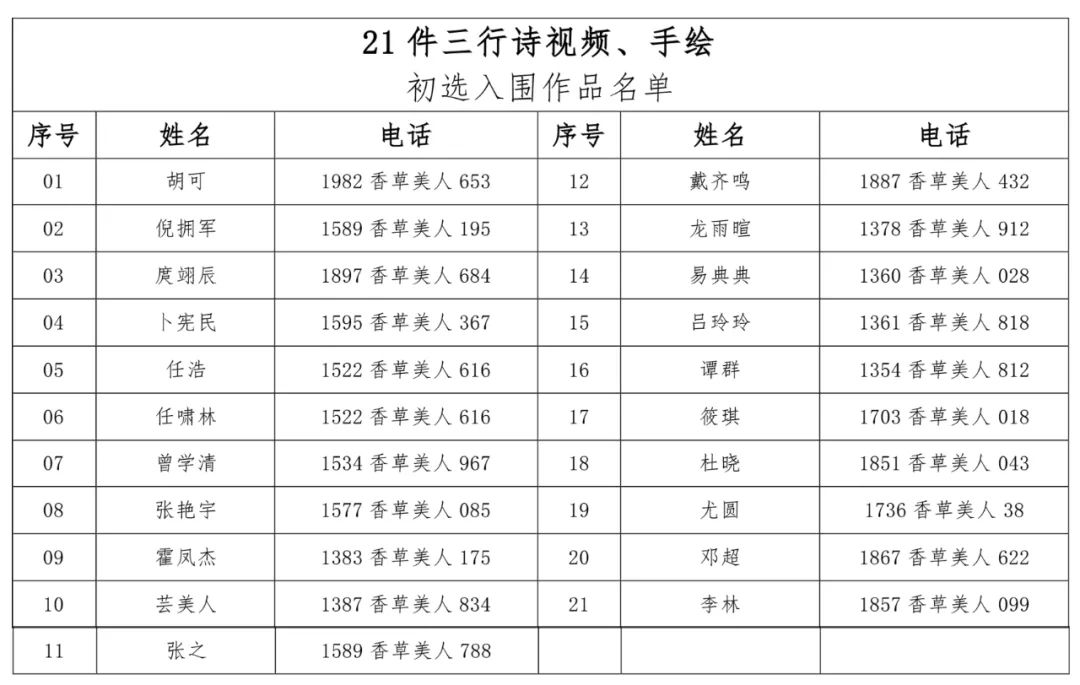 21 件三行诗视频、手绘
初选入围作品名单

| 序号 | 姓名 | 电话 | 序号 | 姓名 | 电话 |
|---|---|---|---|---|---|
| 01 | 胡可 | 1982 香草美人 653 | 12 | 戴齐鸣 | 1887 香草美人 432 |
| 02 | 倪拥军 | 1589 香草美人 195 | 13 | 龙雨暄 | 1378 香草美人 912 |
| 03 | 庹翊辰 | 1897 香草美人 684 | 14 | 易典典 | 1360 香草美人 028 |
| 04 | 卜宪民 | 1595 香草美人 367 | 15 | 吕玲玲 | 1361 香草美人 818 |
| 05 | 任浩 | 1522 香草美人 616 | 16 | 谭群 | 1354 香草美人 812 |
| 06 | 任啸林 | 1522 香草美人 616 | 17 | 筱琪 | 1703 香草美人 018 |
| 07 | 曾学清 | 1534 香草美人 967 | 18 | 杜晓 | 1851 香草美人 043 |
| 08 | 张艳宇 | 1577 香草美人 085 | 19 | 尤圆 | 1736 香草美人 38 |
| 09 | 霍凤杰 | 1383 香草美人 175 | 20 | 邓超 | 1867 香草美人 622 |
| 10 | 芸美人 | 1387 香草美人 834 | 21 | 李林 | 1857 香草美人 099 |
| 11 | 张之 | 1589 香草美人 788 | | | |